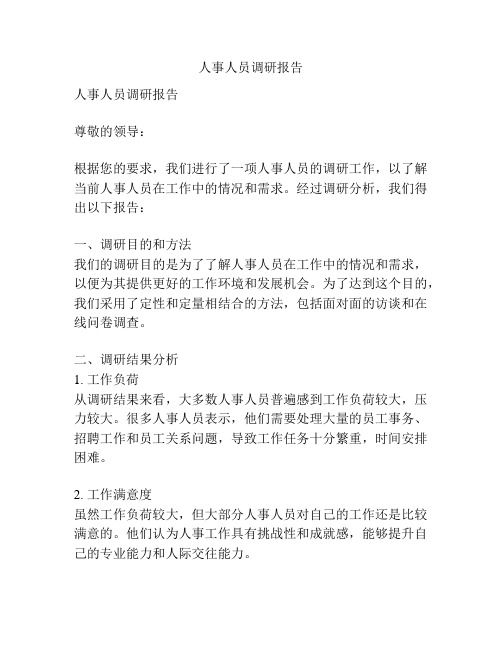 人事人员调研报告

人事人员调研报告

尊敬的领导：

根据您的要求，我们进行了一项人事人员的调研工作，以了解当前人事人员在工作中的情况和需求。经过调研分析，我们得出以下报告：

一、调研目的和方法
我们的调研目的是为了了解人事人员在工作中的情况和需求，以便为其提供更好的工作环境和发展机会。为了达到这个目的，我们采用了定性和定量相结合的方法，包括面对面的访谈和在线问卷调查。

二、调研结果分析
1. 工作负荷
从调研结果来看，大多数人事人员普遍感到工作负荷较大，压力较大。很多人事人员表示，他们需要处理大量的员工事务、招聘工作和员工关系问题，导致工作任务十分繁重，时间安排困难。

2. 工作满意度
虽然工作负荷较大，但大部分人事人员对自己的工作还是比较满意的。他们认为人事工作具有挑战性和成就感，能够提升自己的专业能力和人际交往能力。